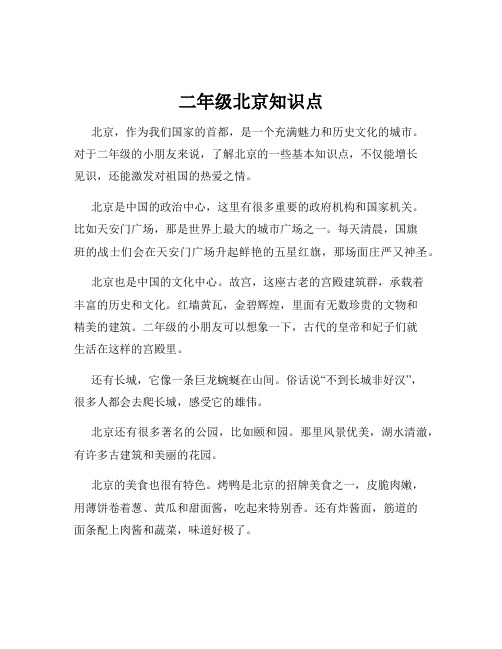 二年级北京知识点

北京，作为我们国家的首都，是一个充满魅力和历史文化的城市。对于二年级的小朋友来说，了解北京的一些基本知识点，不仅能增长见识，还能激发对祖国的热爱之情。

北京是中国的政治中心，这里有很多重要的政府机构和国家机关。比如天安门广场，那是世界上最大的城市广场之一。每天清晨，国旗班的战士们会在天安门广场升起鲜艳的五星红旗，那场面庄严又神圣。

北京也是中国的文化中心。故宫，这座古老的宫殿建筑群，承载着丰富的历史和文化。红墙黄瓦，金碧辉煌，里面有无数珍贵的文物和精美的建筑。二年级的小朋友可以想象一下，古代的皇帝和妃子们就生活在这样的宫殿里。

还有长城，它像一条巨龙蜿蜒在山间。俗话说“不到长城非好汉”，很多人都会去爬长城，感受它的雄伟。

北京还有很多著名的公园，比如颐和园。那里风景优美，湖水清澈，有许多古建筑和美丽的花园。

北京的美食也很有特色。烤鸭是北京的招牌美食之一，皮脆肉嫩，用薄饼卷着葱、黄瓜和甜面酱，吃起来特别香。还有炸酱面，筋道的面条配上肉酱和蔬菜，味道好极了。